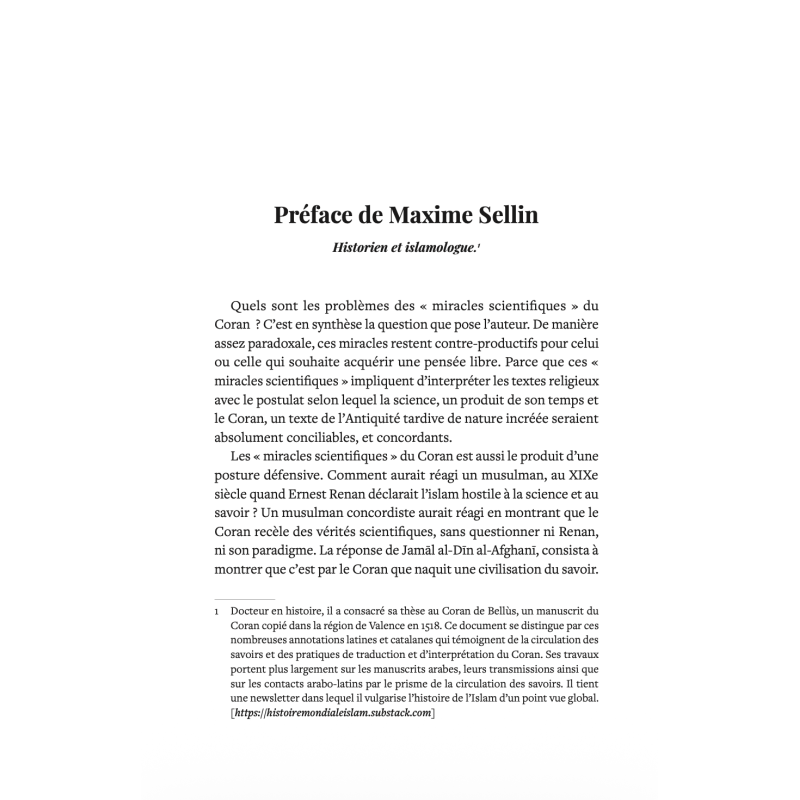 Préface de Maxime Sellin

Historien et islamologue.$^{1}$

Quels sont les problèmes des « miracles scientifiques » du Coran ? C'est en synthèse la question que pose l'auteur. De manière assez paradoxale, ces miracles restent contre-productifs pour celui ou celle qui souhaite acquérir une pensée libre. Parce que ces « miracles scientifiques » impliquent d'interpréter les textes religieux avec le postulat selon lequel la science, un produit de son temps et le Coran, un texte de l'Antiquité tardive de nature incréée seraient absolument conciliables, et concordants.

Les « miracles scientifiques » du Coran est aussi le produit d'une posture défensive. Comment aurait réagi un musulman, au XIXe siècle quand Ernest Renan déclarait l'islam hostile à la science et au savoir ? Un musulman concordiste aurait réagi en montrant que le Coran recèle des vérités scientifiques, sans questionner ni Renan, ni son paradigme. La réponse de Jamāl al-Dīn al-Afghanī, consista à montrer que c'est par le Coran que naquit une civilisation du savoir.

1 Docteur en histoire, il a consacré sa thèse au Coran de Bellùs, un manuscrit du Coran copié dans la région de Valence en 1518. Ce document se distingue par ces nombreuses annotations latines et catalanes qui témoignent de la circulation des savoirs et des pratiques de traduction et d'interprétation du Coran. Ses travaux portent plus largement sur les manuscrits arabes, leurs transmissions ainsi que sur les contacts arabo-latins par le prisme de la circulation des savoirs. Il tient une newsletter dans lequel il vulgarise l'histoire de l'Islam d'un point vue global. [https://histoiremondialeislam.substack.com]